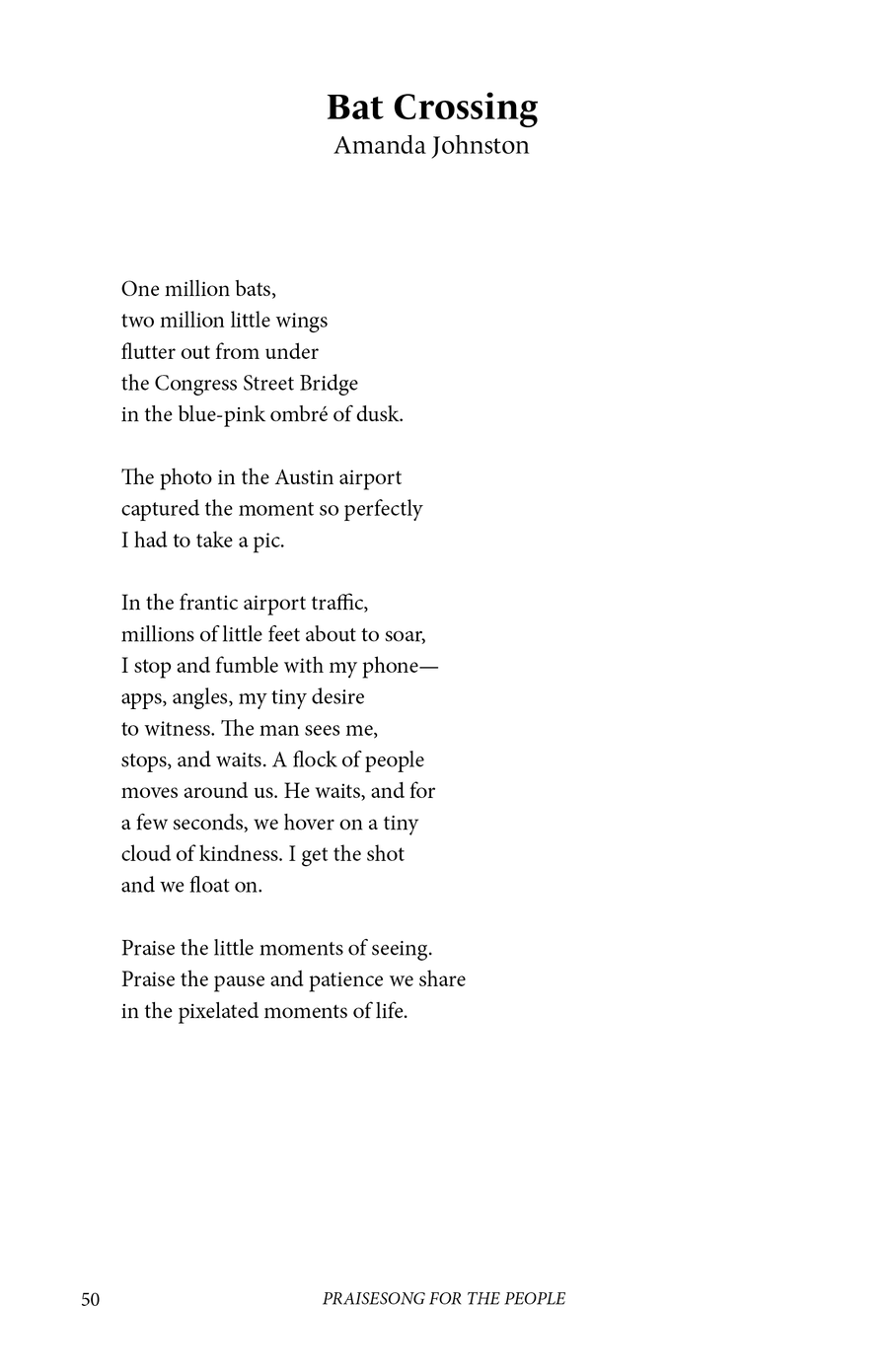 Bat Crossing
Amanda Johnston

One million bats,
two million little wings
flutter out from under
the Congress Street Bridge
in the blue-pink ombré of dusk.

The photo in the Austin airport
captured the moment so perfectly
I had to take a pic.

In the frantic airport traffic,
millions of little feet about to soar,
I stop and fumble with my phone—
apps, angles, my tiny desire
to witness. The man sees me,
stops, and waits. A flock of people
moves around us. He waits, and for
a few seconds, we hover on a tiny
cloud of kindness. I get the shot
and we float on.

Praise the little moments of seeing.
Praise the pause and patience we share
in the pixelated moments of life.

50 PRAISESONG FOR THE PEOPLE